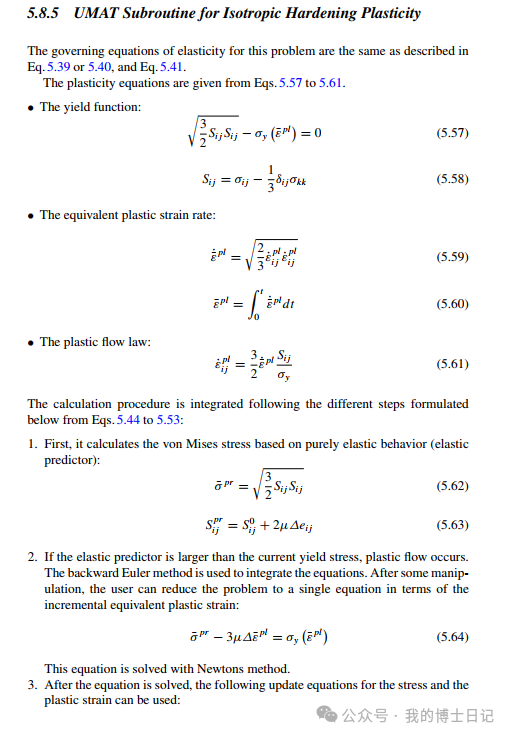 5.8.5 UMAT Subroutine for Isotropic Hardening Plasticity

The governing equations of elasticity for this problem are the same as described in Eq. 5.39 or 5.40, and Eq. 5.41.
The plasticity equations are given from Eqs. 5.57 to 5.61.

• The yield function:

$\sqrt{\frac{3}{2}S_{ij}S_{ij}} - \sigma_y\left(\bar{\varepsilon}^{pl}\right) = 0$ (5.57)

$S_{ij} = \sigma_{ij} - \frac{1}{3}\delta_{ij}\sigma_{kk}$ (5.58)

• The equivalent plastic strain rate:

$\dot{\bar{\varepsilon}}^{pl} = \sqrt{\frac{2}{3}\dot{\varepsilon}_{ij}^{pl}\dot{\varepsilon}_{ij}^{pl}}$ (5.59)

$\bar{\varepsilon}^{pl} = \int_0^t \dot{\bar{\varepsilon}}^{pl} dt$ (5.60)

• The plastic flow law:

$\dot{\varepsilon}_{ij}^{pl} = \frac{3}{2}\dot{\bar{\varepsilon}}^{pl}\frac{S_{ij}}{\sigma_y}$ (5.61)

The calculation procedure is integrated following the different steps formulated below from Eqs. 5.44 to 5.53:

1. First, it calculates the von Mises stress based on purely elastic behavior (elastic predictor):

$\bar{\sigma}^{pr} = \sqrt{\frac{3}{2}S_{ij}S_{ij}}$ (5.62)

$S_{ij}^{pr} = S_{ij}^{0} + 2\mu\Delta e_{ij}$ (5.63)

2. If the elastic predictor is larger than the current yield stress, plastic flow occurs. The backward Euler method is used to integrate the equations. After some manipulation, the user can reduce the problem to a single equation in terms of the incremental equivalent plastic strain:

$\bar{\sigma}^{pr} - 3\mu\Delta\bar{\varepsilon}^{pl} = \sigma_y\left(\bar{\varepsilon}^{pl}\right)$ (5.64)

This equation is solved with Newtons method.
3. After the equation is solved, the following update equations for the stress and the plastic strain can be used:

公众号 · 我的博士日记